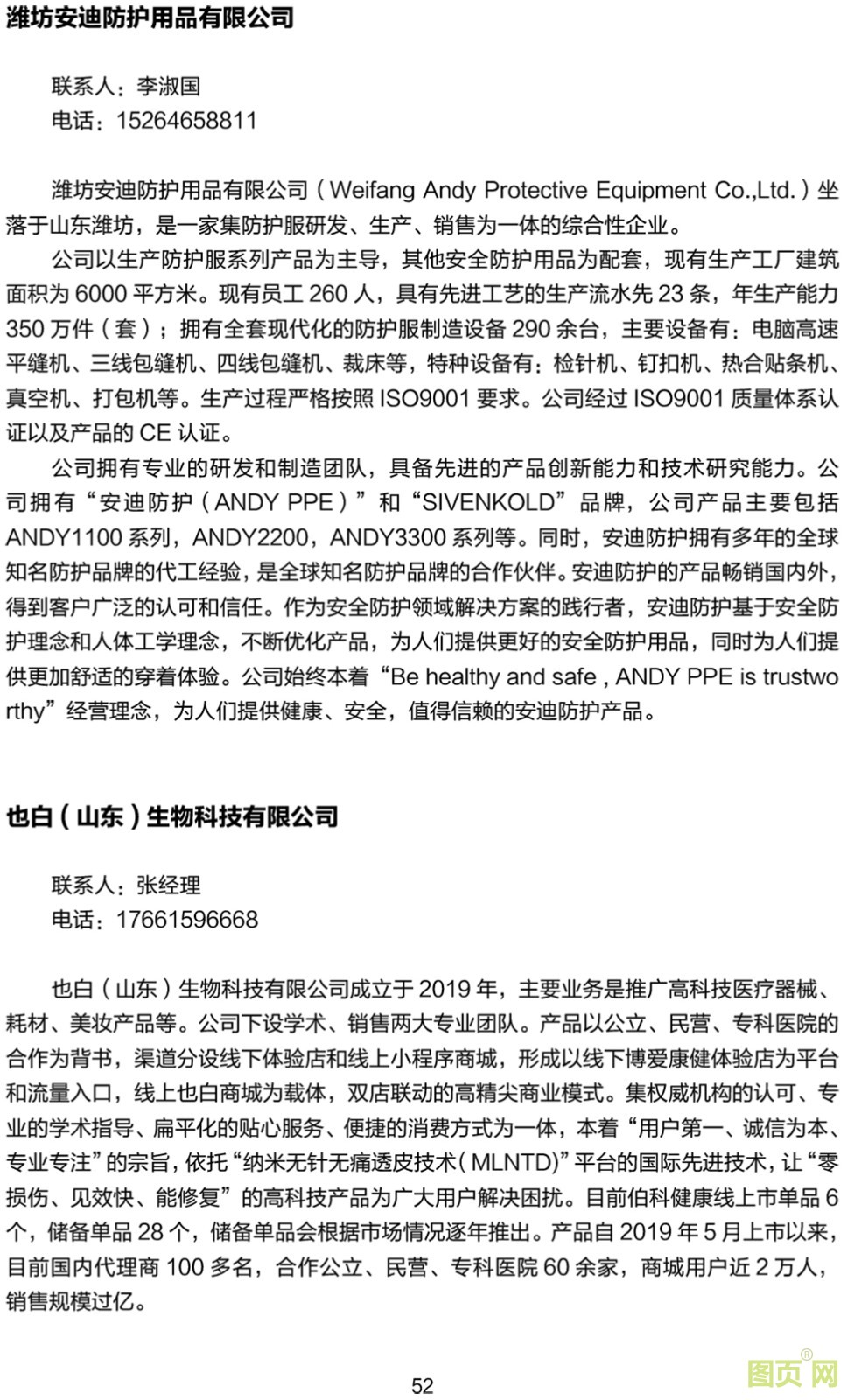 潍坊安迪防护用品有限公司

联系人：李淑国
电话：15264658811

潍坊安迪防护用品有限公司（Weifang Andy Protective Equipment Co.,Ltd.）坐落于山东潍坊，是一家集防护服研发、生产、销售为一体的综合性企业。

公司以生产防护服系列产品为主导，其他安全防护用品为配套，现有生产工厂建筑面积为 6000 平方米。现有员工 260 人，具有先进工艺的生产流水先 23 条，年生产能力 350 万件（套）；拥有全套现代化的防护服制造设备 290 余台，主要设备有：电脑高速平缝机、三线包缝机、四线包缝机、裁床等，特种设备有：检针机、钉扣机、热合贴条机、真空机、打包机等。生产过程严格按照 ISO9001 要求。公司经过 ISO9001 质量体系认证以及产品的 CE 认证。

公司拥有专业的研发和制造团队，具备先进的产品创新能力和技术研究能力。公司拥有“安迪防护（ANDY PPE）”和“SIVENKOLD”品牌，公司产品主要包括 ANDY1100 系列，ANDY2200，ANDY3300 系列等。同时，安迪防护拥有多年的全球知名防护品牌的代工经验，是全球知名防护品牌的合作伙伴。安迪防护的产品畅销国内外，得到客户广泛的认可和信任。作为安全防护领域解决方案的践行者，安迪防护基于安全防护理念和人体工学理念，不断优化产品，为人们提供更好的安全防护用品，同时为人们提供更加舒适的穿着体验。公司始终本着“Be healthy and safe , ANDY PPE is trustworthy”经营理念，为人们提供健康、安全，值得信赖的安迪防护产品。

也白（山东）生物科技有限公司

联系人：张经理
电话：17661596668

也白（山东）生物科技有限公司成立于 2019 年，主要业务是推广高科技医疗器械、耗材、美妆产品等。公司下设学术、销售两大专业团队。产品以公立、民营、专科医院的合作为背书，渠道分设线下体验店和线上小程序商城，形成以线下博爱康健体验店为平台和流量入口，线上也白商城为载体，双店联动的高精尖商业模式。集权威机构的认可、专业的学术指导、扁平化的贴心服务、便捷的消费方式为一体，本着“用户第一、诚信为本、专业专注”的宗旨，依托“纳米无针无痛透皮技术（MLNTD)”平台的国际先进技术，让“零损伤、见效快、能修复”的高科技产品为广大用户解决困扰。目前伯科健康线上市单品 6 个，储备单品 28 个，储备单品会根据市场情况逐年推出。产品自 2019 年 5 月上市以来，目前国内代理商 100 多名，合作公立、民营、专科医院 60 余家，商城用户近 2 万人，销售规模过亿。

52

图页网®